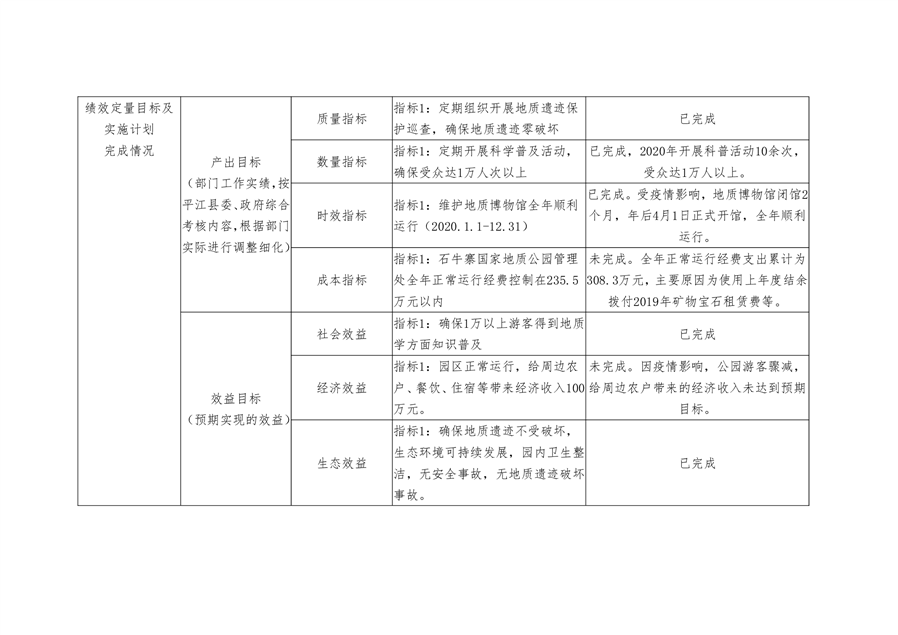 | 绩效定量目标及实施计划完成情况 | 产出目标（部门工作实绩，按平江县委、政府综合考核内容，根据部门实际进行调整细化） | 质量指标 | 指标1：定期组织开展地质遗迹保护巡查，确保地质遗迹零破坏 | 已完成 |
|---|---|---|---|---|
| | | 数量指标 | 指标1：定期开展科学普及活动，确保受众达1万人次以上 | 已完成，2020年开展科普活动10余次，受众达1万人以上。 |
| | | 时效指标 | 指标1：维护地质博物馆全年顺利运行（2020.1.1-12.31） | 已完成。受疫情影响，地质博物馆闭馆2个月，年后4月1日正式开馆，全年顺利运行。 |
| | | 成本指标 | 指标1：石牛寨国家地质公园管理处全年正常运行经费控制在235.5万元以内 | 未完成。全年正常运行经费支出累计为308.3万元，主要原因为使用上年度结余拨付2019年矿物宝石租赁费等。 |
| | 效益目标（预期实现的效益） | 社会效益 | 指标1：确保1万以上游客得到地质学方面知识普及 | 已完成 |
| | | 经济效益 | 指标1：园区正常运行，给周边农户、餐饮、住宿等带来经济收入100万元。 | 未完成。因疫情影响，公园游客骤减，给周边农户带来的经济收入未达到预期目标。 |
| | | 生态效益 | 指标1：确保地质遗迹不受破坏，生态环境可持续发展，园内卫生整洁，无安全事故，无地质遗迹破坏事故。 | 已完成 |